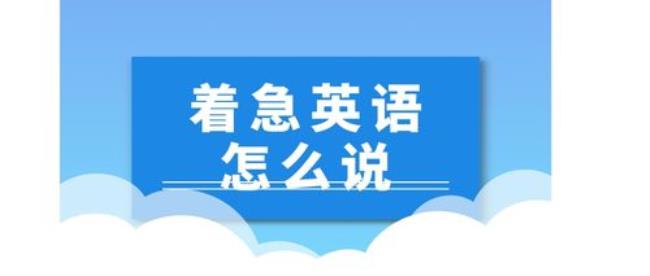 着急英语
怎么说